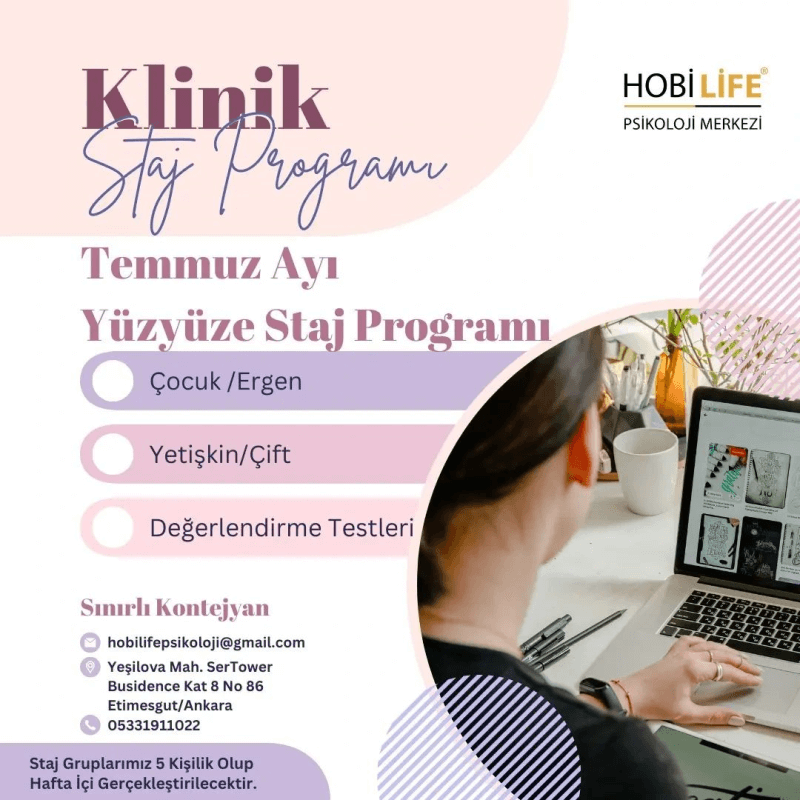 Klinik
Staj Programı

HOBİ LİFE®
PSİKOLOJİ MERKEZİ

Temmuz Ayı
Yüzyüze Staj Programı

Çocuk /Ergen

Yetişkin/Çift

Değerlendirme Testleri

Sınırlı Kontejyan

hobilifepsikoloji@gmail.com

Yeşilova Mah. SerTower Busidence Kat 8 No 86 Etimesgut/Ankara

05331911022

Staj Gruplarımız 5 Kişilik Olup Hafta İçi Gerçekleştirilecektir.